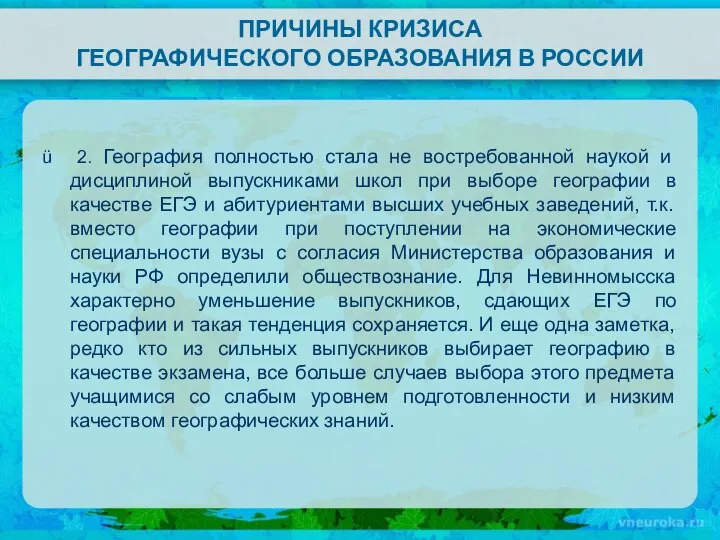 ПРИЧИНЫ КРИЗИСА
ГЕОГРАФИЧЕСКОГО ОБРАЗОВАНИЯ В РОССИИ

ü 2. География полностью стала не востребованной наукой и дисциплиной выпускниками школ при выборе географии в качестве ЕГЭ и абитуриентами высших учебных заведений, т.к. вместо географии при поступлении на экономические специальности вузы с согласия Министерства образования и науки РФ определили обществознание. Для Невинномысска характерно уменьшение выпускников, сдающих ЕГЭ по географии и такая тенденция сохраняется. И еще одна заметка, редко кто из сильных выпускников выбирает географию в качестве экзамена, все больше случаев выбора этого предмета учащимися со слабым уровнем подготовленности и низким качеством географических знаний.

vneuroka.ru